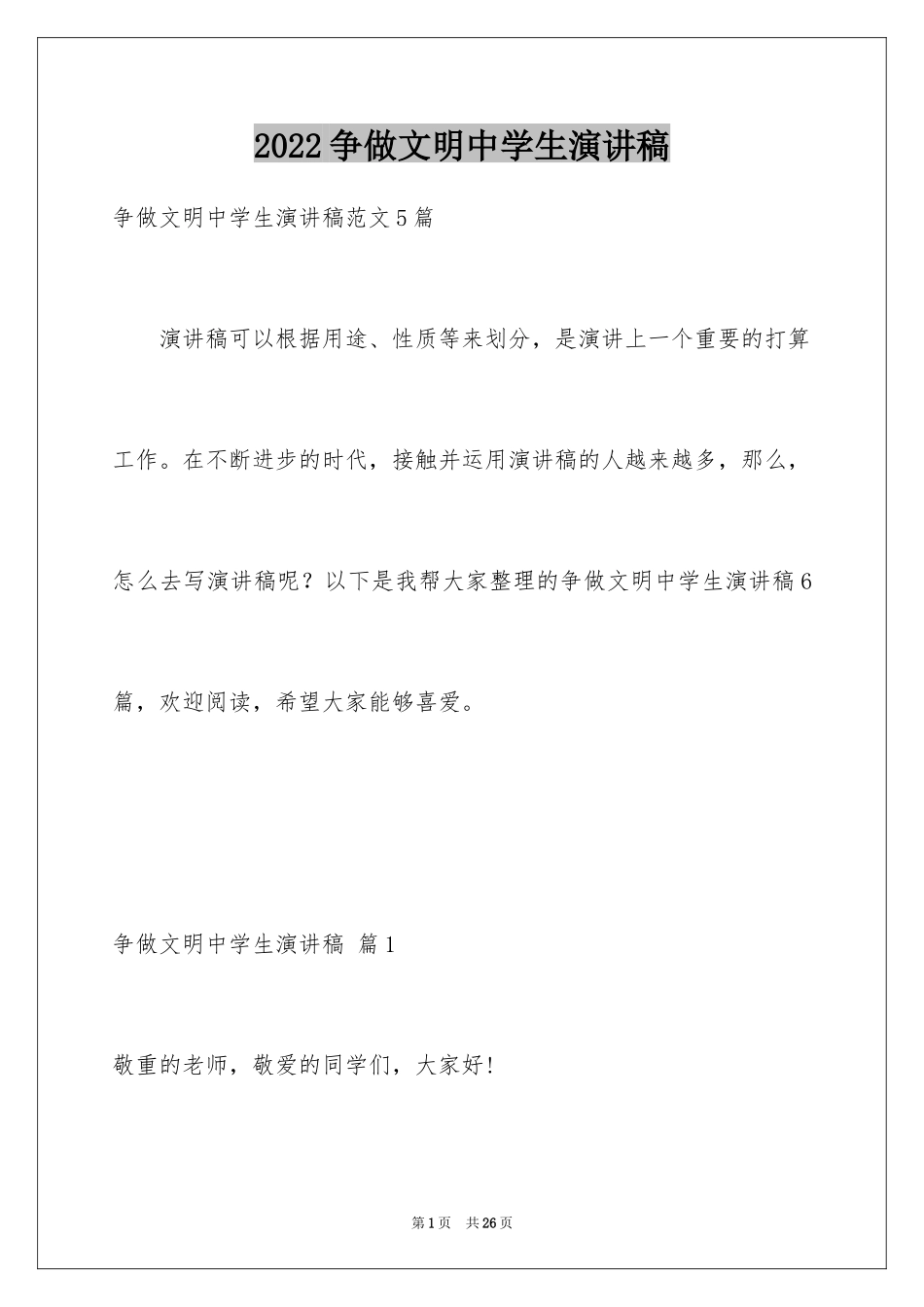 2022争做文明中学生演讲稿

争做文明中学生演讲稿范文5篇

演讲稿可以根据用途、性质等来划分，是演讲上一个重要的打算工作。在不断进步的时代，接触并运用演讲稿的人越来越多，那么，怎么去写演讲稿呢？以下是我帮大家整理的争做文明中学生演讲稿6篇，欢迎阅读，希望大家能够喜爱。

争做文明中学生演讲稿 篇1

敬重的老师，敬爱的同学们，大家好!

第1页 共26页